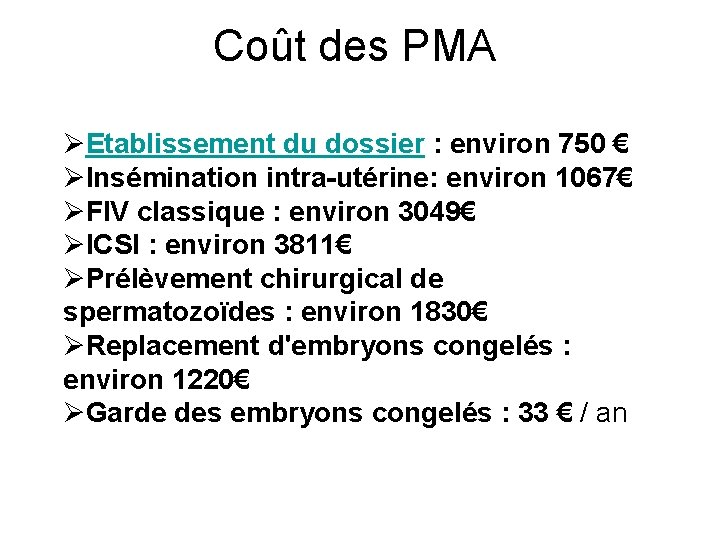 Coût des PMA

➢Etablissement du dossier : environ 750 €
➢Insémination intra-utérine: environ 1067€
➢FIV classique : environ 3049€
➢ICSI : environ 3811€
➢Prélèvement chirurgical de spermatozoïdes : environ 1830€
➢Replacement d'embryons congelés : environ 1220€
➢Garde des embryons congelés : 33 € / an